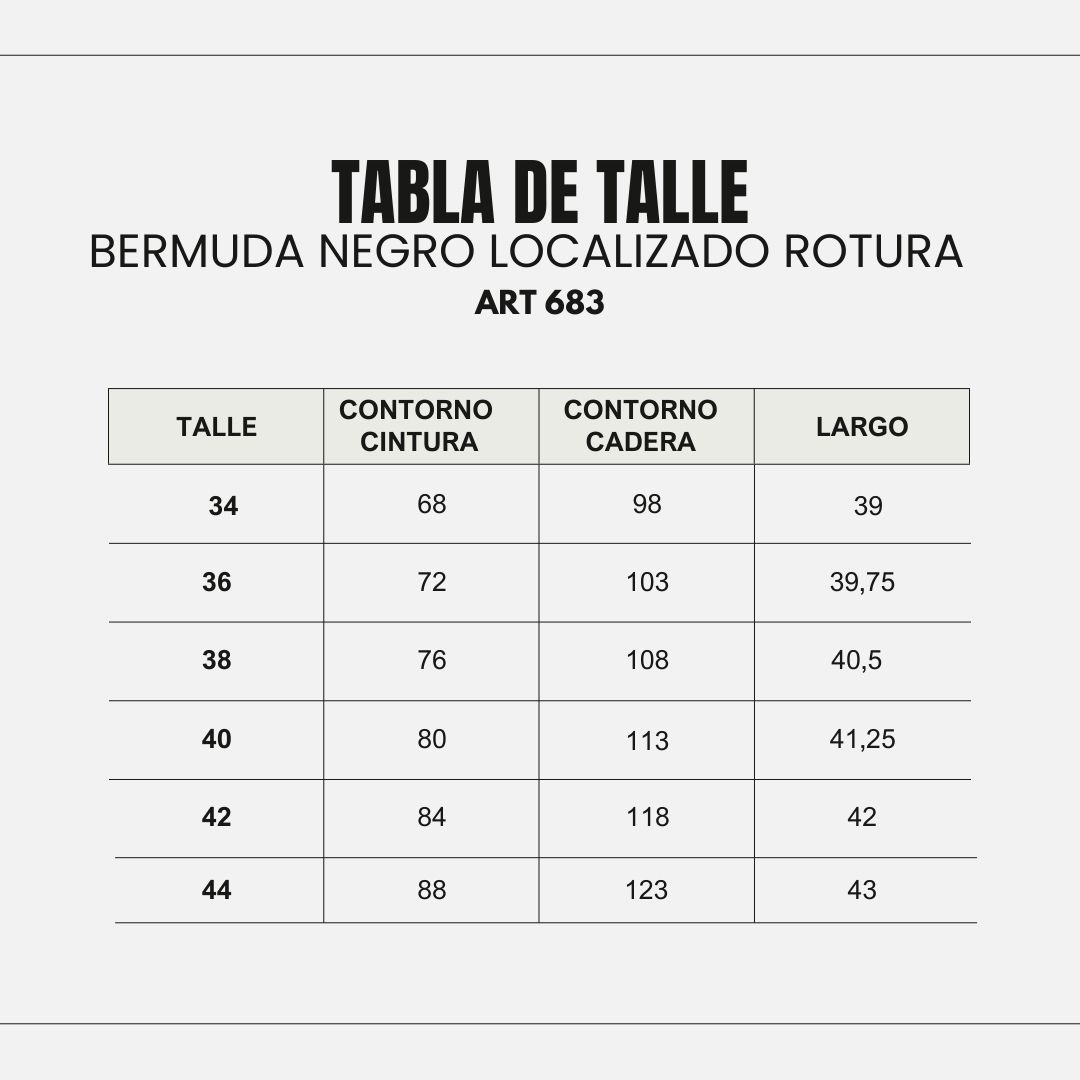 TABLA DE TALLE
BERMUDA NEGRO LOCALIZADO ROTURA
ART 683

| TALLE | CONTORNO CINTURA | CONTORNO CADERA | LARGO |
|---|---|---|---|
| 34 | 68 | 98 | 39 |
| 36 | 72 | 103 | 39,75 |
| 38 | 76 | 108 | 40,5 |
| 40 | 80 | 113 | 41,25 |
| 42 | 84 | 118 | 42 |
| 44 | 88 | 123 | 43 |